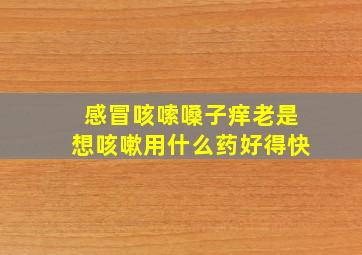 感冒咳嗦嗓子痒老是
想咳嗽用什么药好得快